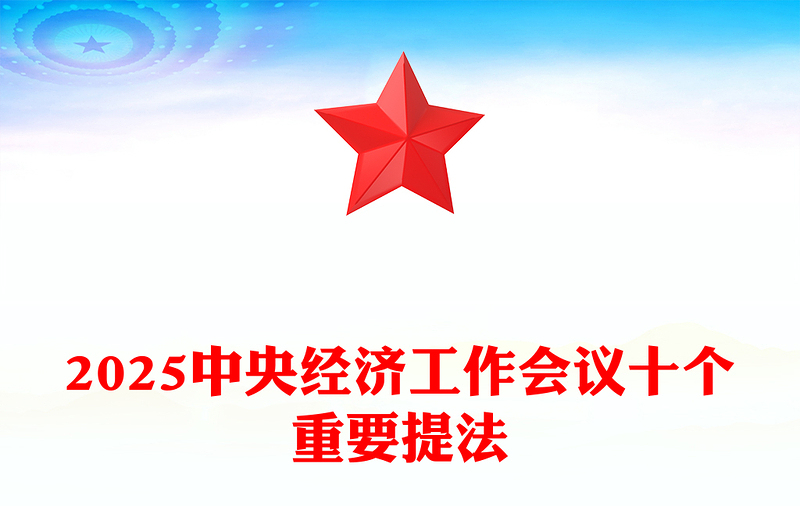 2025中央经济工作会议十个重要提法